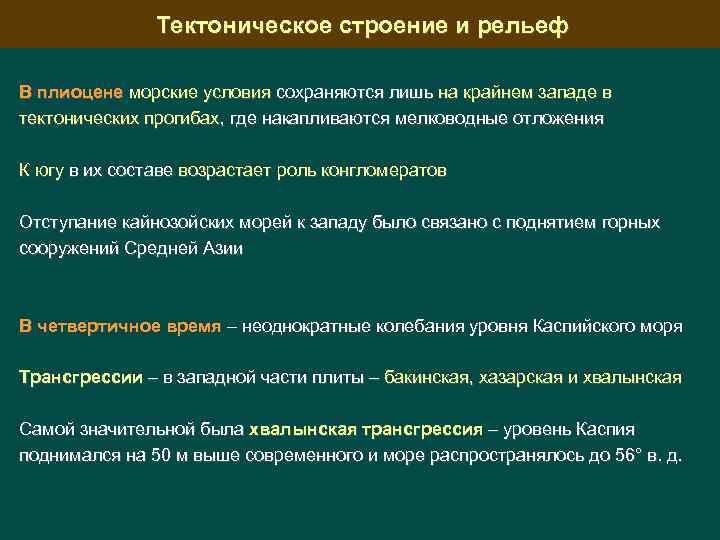 Тектоническое строение и рельеф

В плиоцене морские условия сохраняются лишь на крайнем западе в тектонических прогибах, где накапливаются мелководные отложения

К югу в их составе возрастает роль конгломератов

Отступание кайнозойских морей к западу было связано с поднятием горных сооружений Средней Азии

В четвертичное время – неоднократные колебания уровня Каспийского моря

Трансгрессии – в западной части плиты – бакинская, хазарская и хвалынская

Самой значительной была хвалынская трансгрессия – уровень Каспия поднимался на 50 м выше современного и море распространялось до 56° в. д.